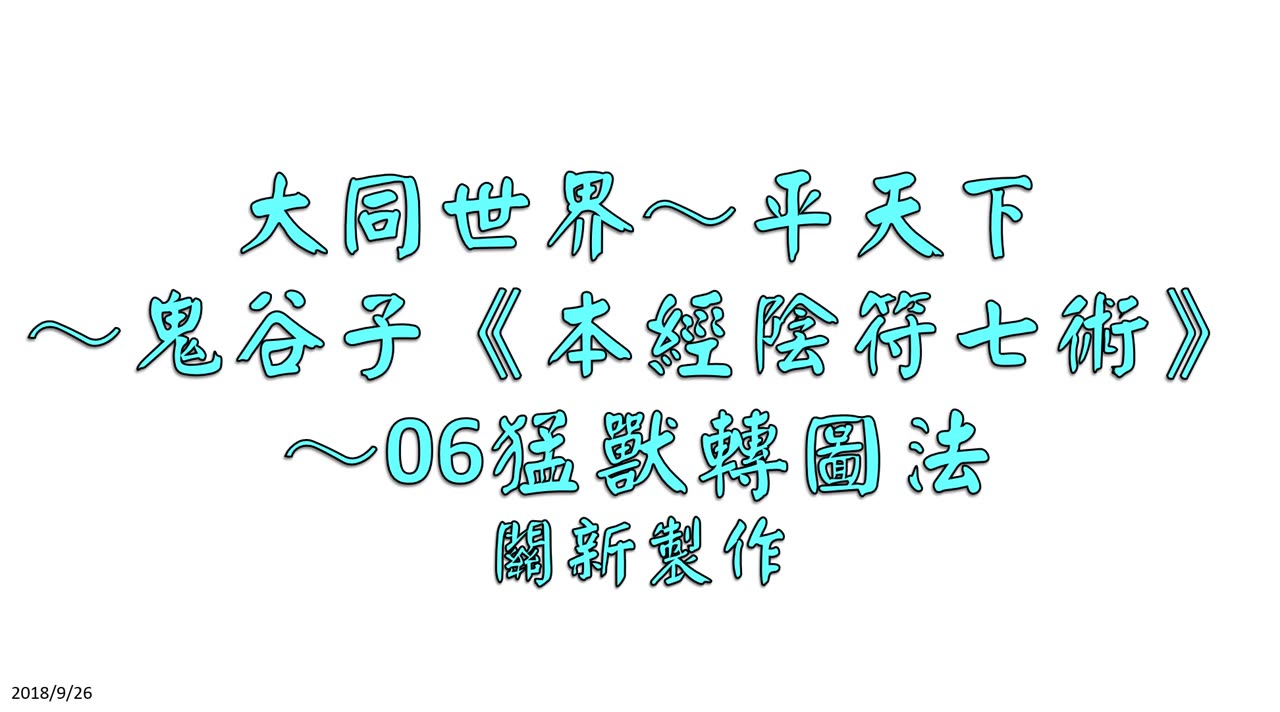 大同世界～平天下
～鬼谷子《本經陰符七術》
～06猛獸轉圖法
關新製作

2018/9/26